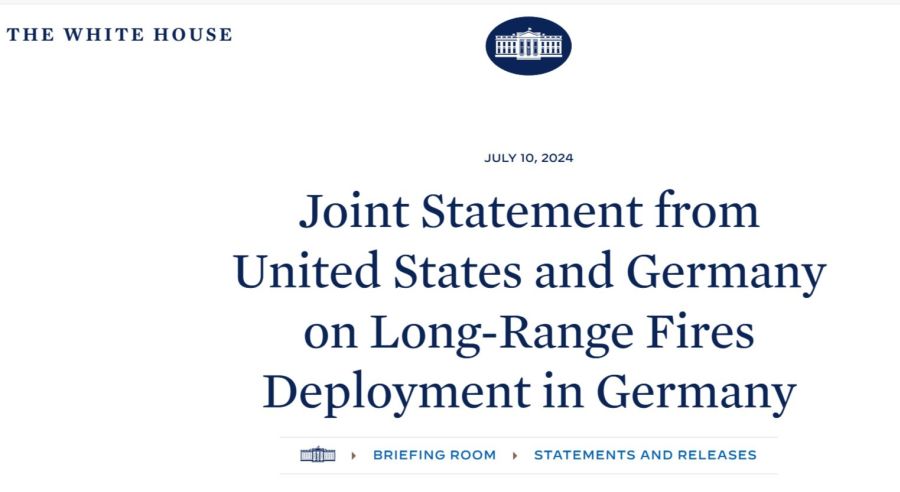 THE WHITE HOUSE

JULY 10, 2024

Joint Statement from United States and Germany on Long-Range Fires Deployment in Germany

BRIEFING ROOM ▸ STATEMENTS AND RELEASES